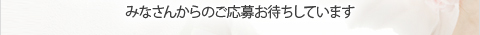 みなさんからのご応募お待ちしています